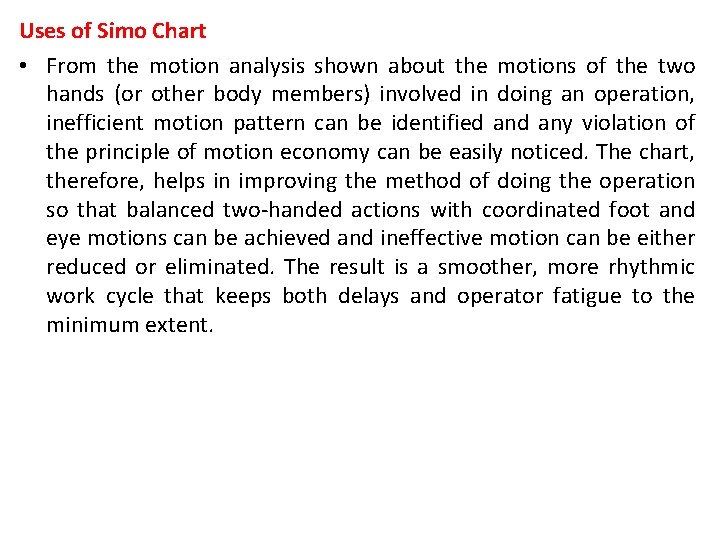 Uses of Simo Chart

• From the motion analysis shown about the motions of the two hands (or other body members) involved in doing an operation, inefficient motion pattern can be identified and any violation of the principle of motion economy can be easily noticed. The chart, therefore, helps in improving the method of doing the operation so that balanced two-handed actions with coordinated foot and eye motions can be achieved and ineffective motion can be either reduced or eliminated. The result is a smoother, more rhythmic work cycle that keeps both delays and operator fatigue to the minimum extent.